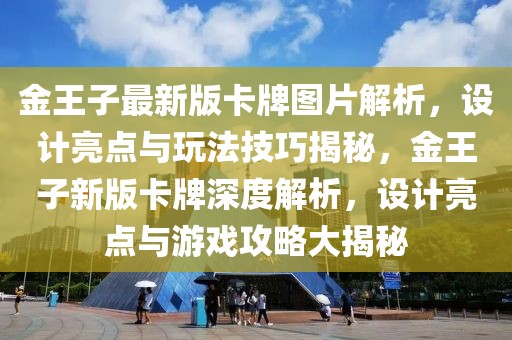 金王子最新版卡牌图片解析，设计亮点与玩法技巧揭秘，金王子新版卡牌深度解析，设计亮点与游戏攻略大揭秘